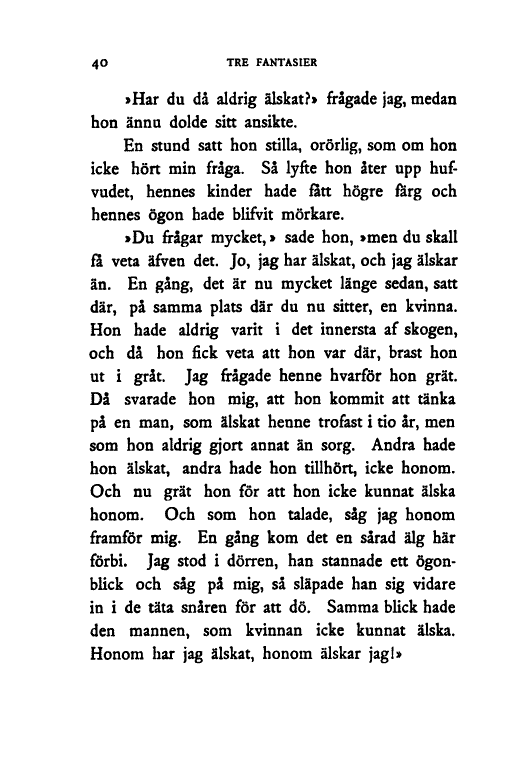 40 TRE FANTASIER

»Har du då aldrig älskat?» frågade jag, medan hon ännu dolde sitt ansikte.

En stund satt hon stilla, orörlig, som om hon icke hört min fråga. Så lyfte hon åter upp hufvudet, hennes kinder hade fått högre färg och hennes ögon hade blifvit mörkare.

»Du frågar mycket,» sade hon, »men du skall få veta äfven det. Jo, jag har älskat, och jag älskar än. En gång, det är nu mycket länge sedan, satt där, på samma plats där du nu sitter, en kvinna. Hon hade aldrig varit i det innersta af skogen, och då hon fick veta att hon var där, brast hon ut i gråt. Jag frågade henne hvarför hon grät. Då svarade hon mig, att hon kommit att tänka på en man, som älskat henne trofast i tio år, men som hon aldrig gjort annat än sorg. Andra hade hon älskat, andra hade hon tillhört, icke honom. Och nu grät hon för att hon icke kunnat älska honom. Och som hon talade, såg jag honom framför mig. En gång kom det en sårad älg här förbi. Jag stod i dörren, han stannade ett ögonblick och såg på mig, så släpade han sig vidare in i de täta snåren för att dö. Samma blick hade den mannen, som kvinnan icke kunnat älska. Honom har jag älskat, honom älskar jag!»